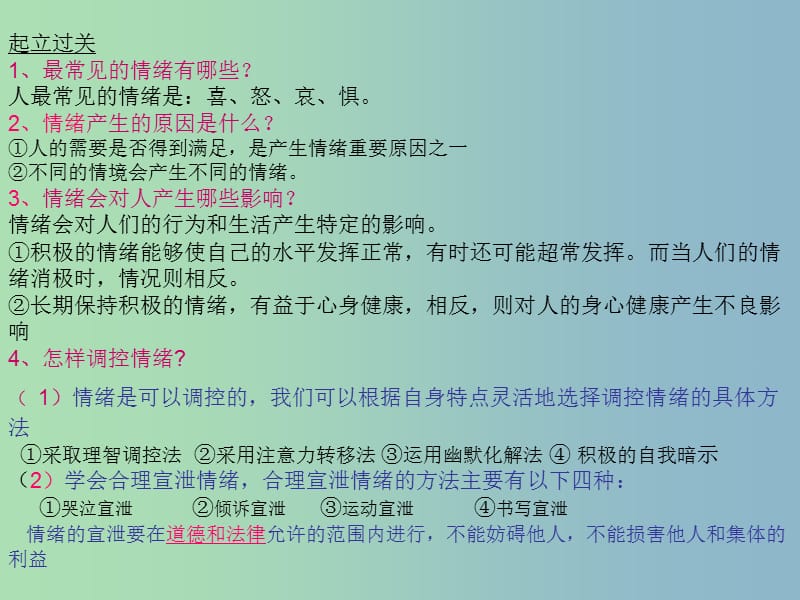 起立过关
1、最常见的情绪有哪些？
人最常见的情绪是：喜、怒、哀、惧。
2、情绪产生的原因是什么？
①人的需要是否得到满足，是产生情绪重要原因之一
②不同的情境会产生不同的情绪。
3、情绪会对人产生哪些影响？
情绪会对人们的行为和生活产生特定的影响。
①积极的情绪能够使自己的水平发挥正常，有时还可能超常发挥。而当人们的情绪消极时，情况则相反。
②长期保持积极的情绪，有益于心身健康，相反，则对人的身心健康产生不良影响
4、怎样调控情绪？

（1）情绪是可以调控的，我们可以根据自身特点灵活地选择调控情绪的具体方法
①采取理智调控法 ②采用注意力转移法 ③运用幽默化解法 ④ 积极的自我暗示
（2）学会合理宣泄情绪，合理宣泄情绪的方法主要有以下四种：
①哭泣宣泄 ②倾诉宣泄 ③运动宣泄 ④书写宣泄
情绪的宣泄要在道德和法律允许的范围内进行，不能妨碍他人，不能损害他人和集体的利益